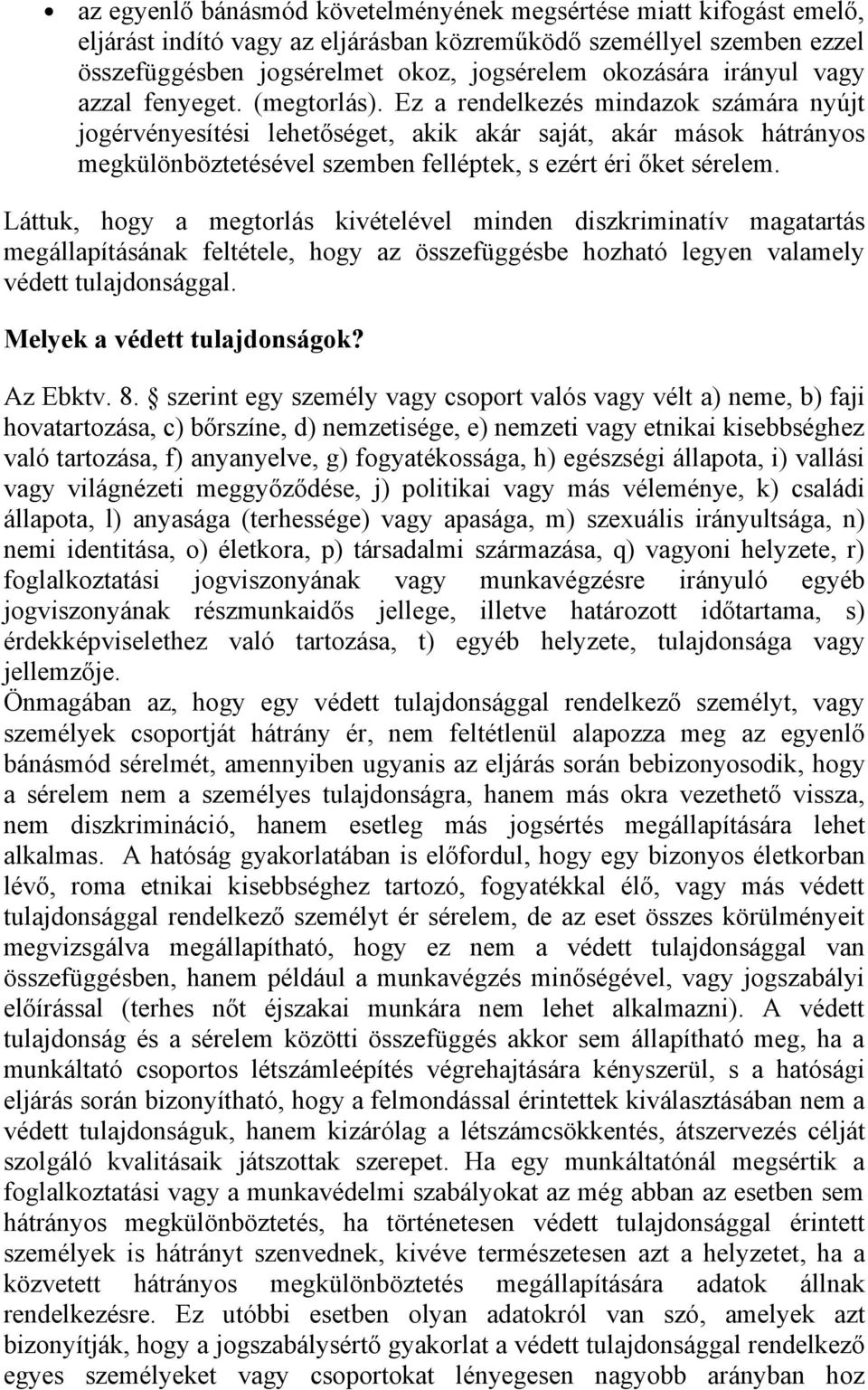 • az egyenlő bánásmód követelményének megsértése miatt kifogást emelő, eljárást indító vagy az eljárásban közreműködő személlyel szemben ezzel összefüggésben jogsérelmet okoz, jogsérelem okozására irányul vagy azzal fenyeget. (megtorlás). Ez a rendelkezés mindazok számára nyújt jogérvényesítési lehetőséget, akik akár saját, akár mások hátrányos megkülönböztetésével szemben felléptek, s ezért éri őket sérelem.

Láttuk, hogy a megtorlás kivételével minden diszkriminatív magatartás megállapításának feltétele, hogy az összefüggésbe hozható legyen valamely védett tulajdonsággal.

Melyek a védett tulajdonságok?

Az Ebktv. 8. § szerint egy személy vagy csoport valós vagy vélt a) neme, b) faji hovatartozása, c) bőrszíne, d) nemzetisége, e) nemzeti vagy etnikai kisebbséghez való tartozása, f) anyanyelve, g) fogyatékossága, h) egészségi állapota, i) vallási vagy világnézeti meggyőződése, j) politikai vagy más véleménye, k) családi állapota, l) anyasága (terhessége) vagy apasága, m) szexuális irányultsága, n) nemi identitása, o) életkora, p) társadalmi származása, q) vagyoni helyzete, r) foglalkoztatási jogviszonyának vagy munkavégzésre irányuló egyéb jogviszonyának részmunkaidős jellege, illetve határozott időtartama, s) érdekképviselethez való tartozása, t) egyéb helyzete, tulajdonsága vagy jellemzője.
Önmagában az, hogy egy védett tulajdonsággal rendelkező személyt, vagy személyek csoportját hátrány ér, nem feltétlenül alapozza meg az egyenlő bánásmód sérelmét, amennyiben ugyanis az eljárás során bebizonyosodik, hogy a sérelem nem a személyes tulajdonságra, hanem más okra vezethető vissza, nem diszkrimináció, hanem esetleg más jogsértés megállapítására lehet alkalmas. A hatóság gyakorlatában is előfordul, hogy egy bizonyos életkorban lévő, roma etnikai kisebbséghez tartozó, fogyatékkal élő, vagy más védett tulajdonsággal rendelkező személyt ér sérelem, de az eset összes körülményeit megvizsgálva megállapítható, hogy ez nem a védett tulajdonsággal van összefüggésben, hanem például a munkavégzés minőségével, vagy jogszabályi előírással (terhes nőt éjszakai munkára nem lehet alkalmazni). A védett tulajdonság és a sérelem közötti összefüggés akkor sem állapítható meg, ha a munkáltató csoportos létszámleépítés végrehajtására kényszerül, s a hatósági eljárás során bizonyítható, hogy a felmondással érintettek kiválasztásában nem a védett tulajdonságuk, hanem kizárólag a létszámcsökkentés, átszervezés célját szolgáló kvalitásaik játszottak szerepet. Ha egy munkáltatónál megsértik a foglalkoztatási vagy a munkavédelmi szabályokat az még abban az esetben sem hátrányos megkülönböztetés, ha történetesen védett tulajdonsággal érintett személyek is hátrányt szenvednek, kivéve természetesen azt a helyzetet, ha a közvetett hátrányos megkülönböztetés megállapítására adatok állnak rendelkezésre. Ez utóbbi esetben olyan adatokról van szó, amelyek azt bizonyítják, hogy a jogszabálysértő gyakorlat a védett tulajdonsággal rendelkező egyes személyeket vagy csoportokat lényegesen nagyobb arányban hoz